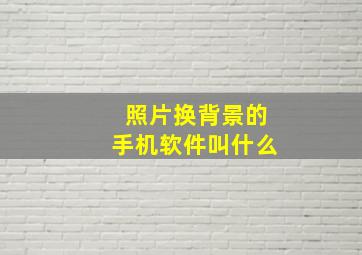 照片换背景的
手机软件叫什么